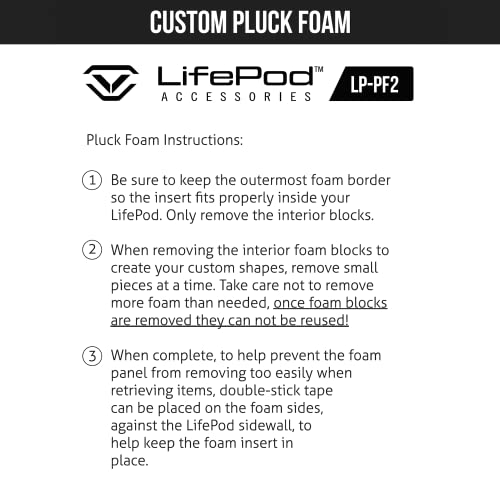 CUSTOM PLUCK FOAM

LifePod™
ACCESSORIES

LP-PF2

Pluck Foam Instructions:

1 Be sure to keep the outermost foam border so the insert fits properly inside your LifePod. Only remove the interior blocks.

2 When removing the interior foam blocks to create your custom shapes, remove small pieces at a time. Take care not to remove more foam than needed, once foam blocks are removed they can not be reused!

3 When complete, to help prevent the foam panel from removing too easily when retrieving items, double-stick tape can be placed on the foam sides, against the LifePod sidewall, to help keep the foam insert in place.